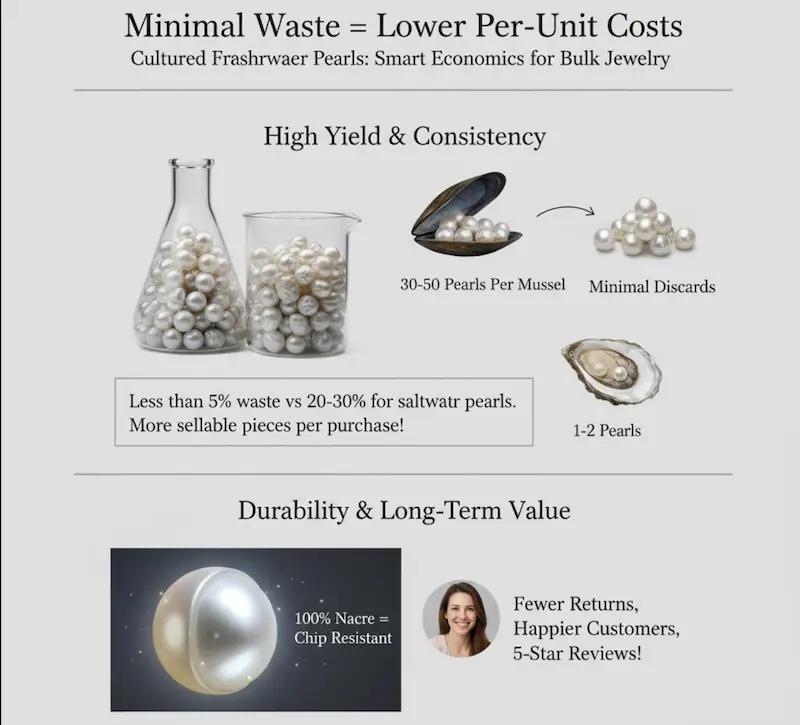 Minimal Waste = Lower Per-Unit Costs
Cultured Frashrwaer Pearls: Smart Economics for Bulk Jewelry

High Yield & Consistency

30-50 Pearls Per Mussel

Minimal Discards

Less than 5% waste vs 20-30% for saltwatr pearls.
More sellable pieces per purchase!

1-2 Pearls

Durability & Long-Term Value

100% Nacre = Chip Resistant

Fewer Returns, Happier Customers, 5-Star Reviews!